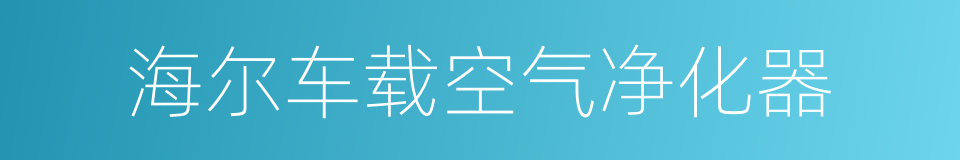 海尔车载空气净化器